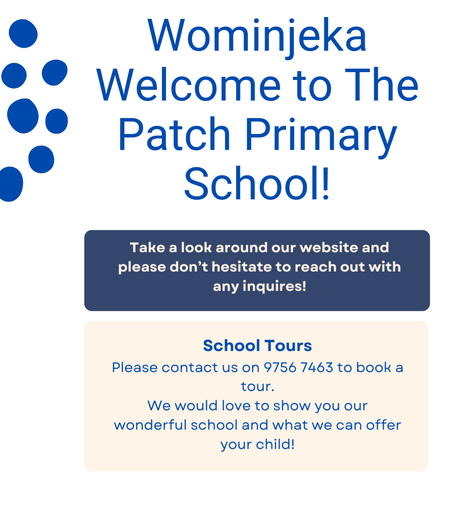 Wominjeka
Welcome to The Patch Primary School!

Take a look around our website and please don't hesitate to reach out with any inquires!

School Tours
Please contact us on 9756 7463 to book a tour.
We would love to show you our wonderful school and what we can offer your child!